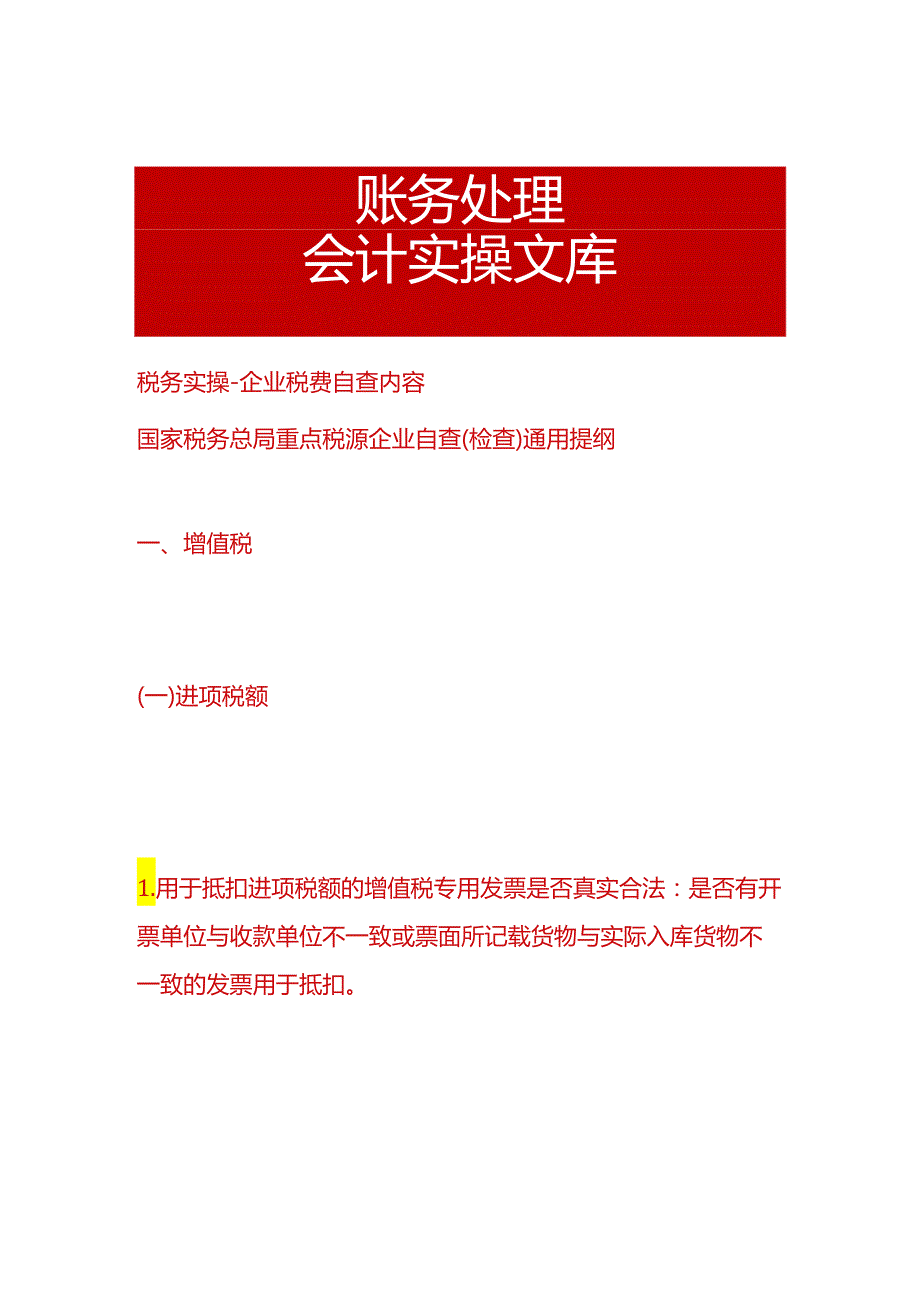 账务处理
会计实操文库

税务实操-企业税费自查内容

国家税务总局重点税源企业自查(检查)通用提纲

一、增值税

(一)进项税额

1.用于抵扣进项税额的增值税专用发票是否真实合法：是否有开票单位与收款单位不一致或票面所记载货物与实际入库货物不一致的发票用于抵扣。